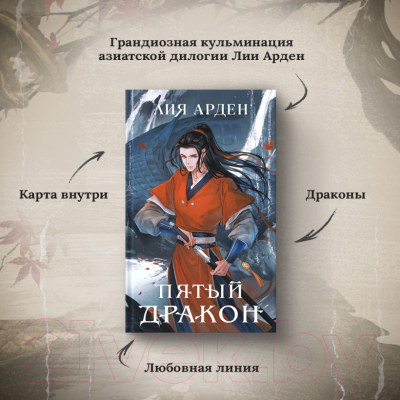 Грандиозная кульминация азиатской дилогии Лии Арден

ЛИЯ АРДЕН

Карта внутри

Драконы

ПЯТЫЙ ДРАКОН

Любовная линия

21vek.by